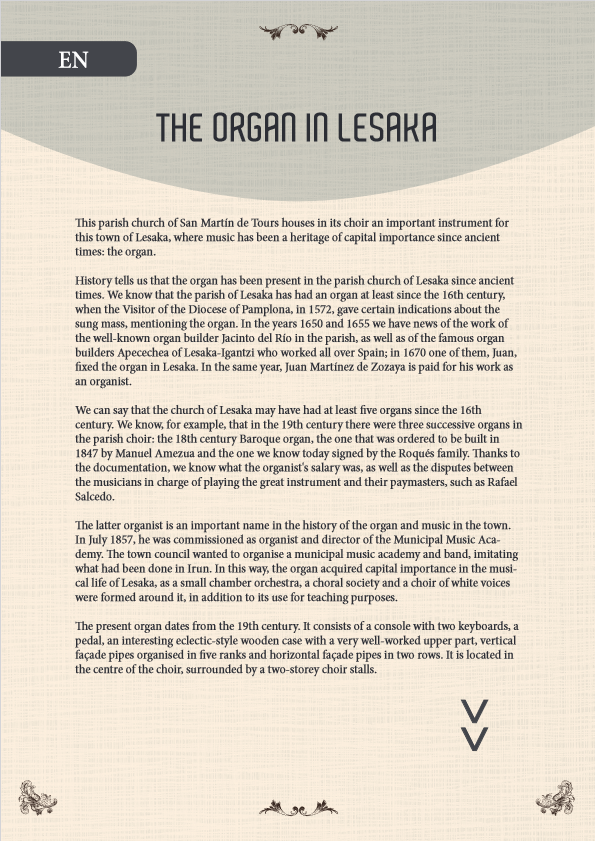 EN

THE ORGAN IN LESAKA

This parish church of San Martín de Tours houses in its choir an important instrument for this town of Lesaka, where music has been a heritage of capital importance since ancient times: the organ.

History tells us that the organ has been present in the parish church of Lesaka since ancient times. We know that the parish of Lesaka has had an organ at least since the 16th century, when the Visitor of the Diocese of Pamplona, in 1572, gave certain indications about the sung mass, mentioning the organ. In the years 1650 and 1655 we have news of the work of the well-known organ builder Jacinto del Río in the parish, as well as of the famous organ builders Apecechea of Lesaka-Igantzi who worked all over Spain; in 1670 one of them, Juan, fixed the organ in Lesaka. In the same year, Juan Martínez de Zozaya is paid for his work as an organist.

We can say that the church of Lesaka may have had at least five organs since the 16th century. We know, for example, that in the 19th century there were three successive organs in the parish choir: the 18th century Baroque organ, the one that was ordered to be built in 1847 by Manuel Amezua and the one we know today signed by the Roqués family. Thanks to the documentation, we know what the organist's salary was, as well as the disputes between the musicians in charge of playing the great instrument and their paymasters, such as Rafael Salcedo.

The latter organist is an important name in the history of the organ and music in the town. In July 1857, he was commissioned as organist and director of the Municipal Music Academy. The town council wanted to organise a municipal music academy and band, imitating what had been done in Irun. In this way, the organ acquired capital importance in the musical life of Lesaka, as a small chamber orchestra, a choral society and a choir of white voices were formed around it, in addition to its use for teaching purposes.

The present organ dates from the 19th century. It consists of a console with two keyboards, a pedal, an interesting eclectic-style wooden case with a very well-worked upper part, vertical façade pipes organised in five ranks and horizontal façade pipes in two rows. It is located in the centre of the choir, surrounded by a two-storey choir stalls.